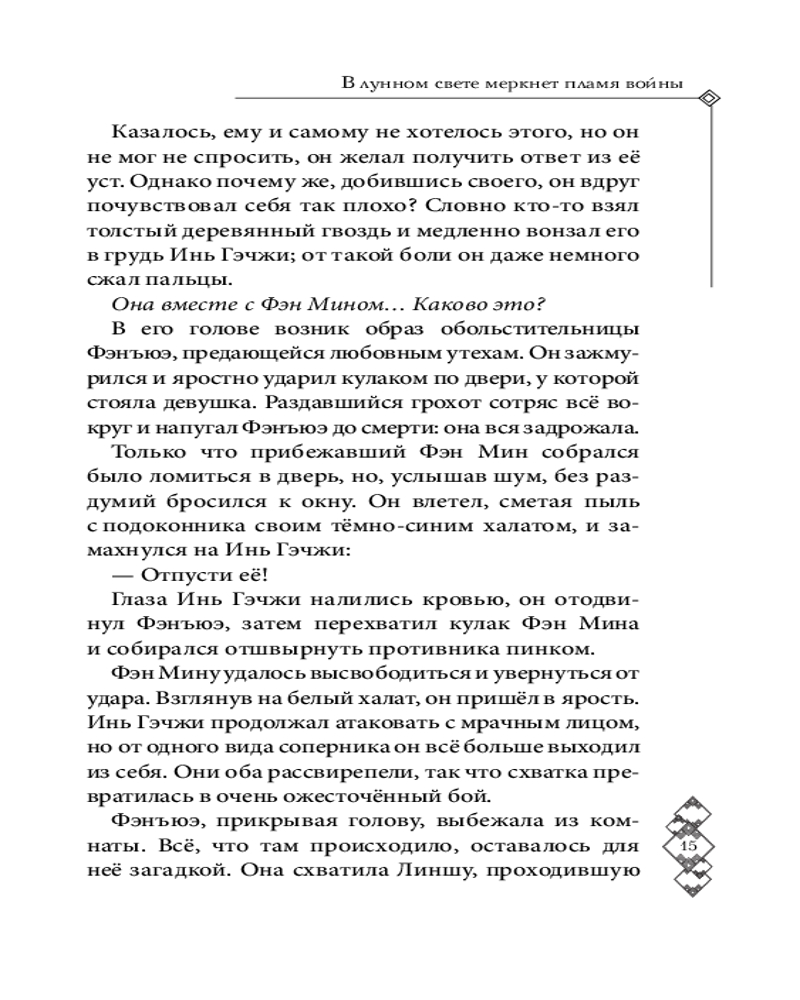 В лунном свете меркнет пламя войны

Казалось, ему и самому не хотелось этого, но он не мог не спросить, он желал получить ответ из её уст. Однако почему же, добившись своего, он вдруг почувствовал себя так плохо? Словно кто-то взял толстый деревянный гвоздь и медленно вонзал его в грудь Инь Гэчжи; от такой боли он даже немного сжал пальцы.

Она вместе с Фэн Мином… Каково это?

В его голове возник образ обольстительницы Фэнъюэ, предающейся любовным утехам. Он зажмурился и яростно ударил кулаком по двери, у которой стояла девушка. Раздавшийся грохот сотряс всё вокруг и напугал Фэнъюэ до смерти: она вся задрожала.

Только что прибежавший Фэн Мин собрался было ломиться в дверь, но, услышав шум, без раздумий бросился к окну. Он влетел, сметая пыль с подоконника своим тёмно-синим халатом, и замахнулся на Инь Гэчжи:

— Отпусти её!

Глаза Инь Гэчжи налились кровью, он отодвинул Фэнъюэ, затем перехватил кулак Фэн Мина и собирался отшвырнуть противника пинком.

Фэн Мину удалось высвободиться и увернуться от удара. Взглянув на белый халат, он пришёл в ярость. Инь Гэчжи продолжал атаковать с мрачным лицом, но от одного вида соперника он всё больше выходил из себя. Они оба рассвирепели, так что схватка превратилась в очень ожесточённый бой.

Фэнъюэ, прикрывая голову, выбежала из комнаты. Всё, что там происходило, оставалось для неё загадкой. Она схватила Линшу, проходившую

45